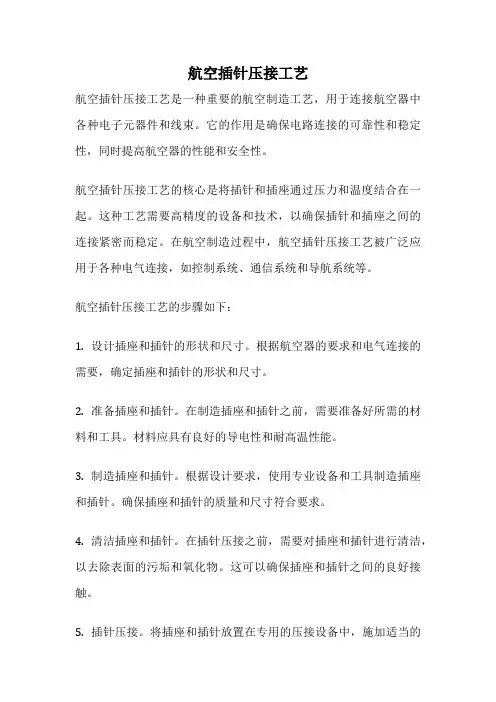 航空插针压接工艺

航空插针压接工艺是一种重要的航空制造工艺，用于连接航空器中各种电子元器件和线束。它的作用是确保电路连接的可靠性和稳定性，同时提高航空器的性能和安全性。

航空插针压接工艺的核心是将插针和插座通过压力和温度结合在一起。这种工艺需要高精度的设备和技术，以确保插针和插座之间的连接紧密而稳定。在航空制造过程中，航空插针压接工艺被广泛应用于各种电气连接，如控制系统、通信系统和导航系统等。

航空插针压接工艺的步骤如下：

1. 设计插座和插针的形状和尺寸。根据航空器的要求和电气连接的需要，确定插座和插针的形状和尺寸。

2. 准备插座和插针。在制造插座和插针之前，需要准备好所需的材料和工具。材料应具有良好的导电性和耐高温性能。

3. 制造插座和插针。根据设计要求，使用专业设备和工具制造插座和插针。确保插座和插针的质量和尺寸符合要求。

4. 清洁插座和插针。在插针压接之前，需要对插座和插针进行清洁，以去除表面的污垢和氧化物。这可以确保插座和插针之间的良好接触。

5. 插针压接。将插座和插针放置在专用的压接设备中，施加适当的